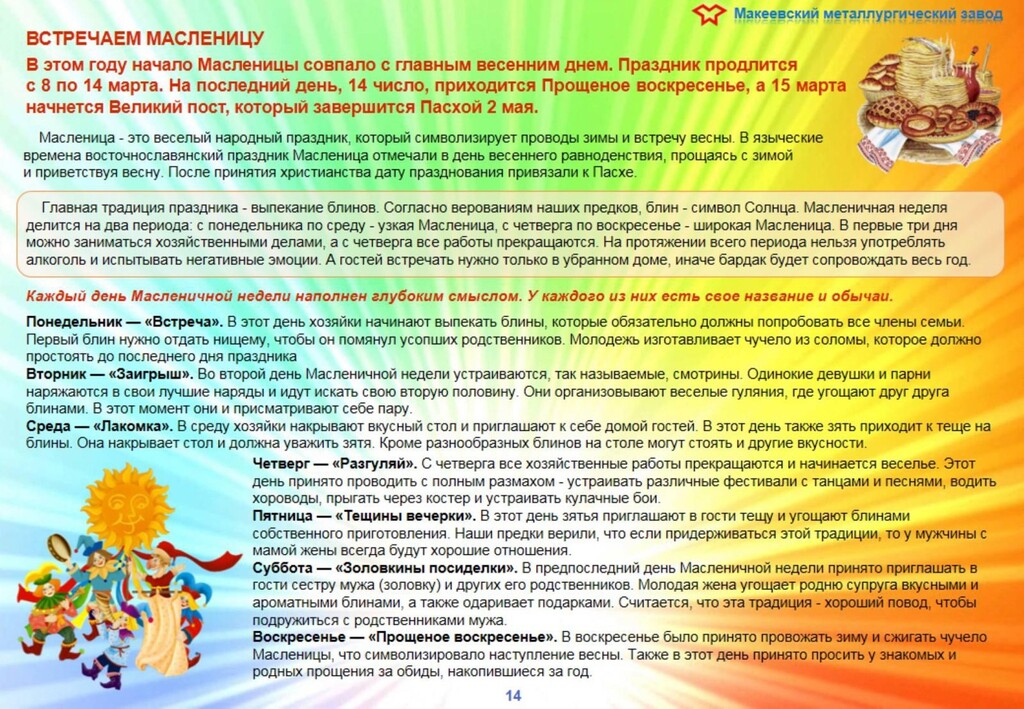 Макеевский металлургический завод

ВСТРЕЧАЕМ МАСЛЕНИЦУ

В этом году начало Масленицы совпало с главным весенним днем. Праздник продлится с 8 по 14 марта. На последний день, 14 число, приходится Прощеное воскресенье, а 15 марта начнется Великий пост, который завершится Пасхой 2 мая.

Масленица - это веселый народный праздник, который символизирует проводы зимы и встречу весны. В языческие времена восточнославянский праздник Масленица отмечали в день весеннего равноденствия, прощаясь с зимой и приветствуя весну. После принятия христианства дату празднования привязали к Пасхе.

Главная традиция праздника - выпекание блинов. Согласно верованиям наших предков, блин - символ Солнца. Масленичная неделя делится на два периода: с понедельника по среду - узкая Масленица, с четверга по воскресенье - широкая Масленица. В первые три дня можно заниматься хозяйственными делами, а с четверга все работы прекращаются. На протяжении всего периода нельзя употреблять алкоголь и испытывать негативные эмоции. А гостей встречать нужно только в убранном доме, иначе бардак будет сопровождать весь год.

Каждый день Масленичной недели наполнен глубоким смыслом. У каждого из них есть свое название и обычаи.

Понедельник — «Встреча». В этот день хозяйки начинают выпекать блины, которые обязательно должны попробовать все члены семьи. Первый блин нужно отдать нищему, чтобы он помянул усопших родственников. Молодежь изготавливает чучело из соломы, которое должно простоять до последнего дня праздника
Вторник — «Заигрыш». Во второй день Масленичной недели устраиваются, так называемые, смотрины. Одинокие девушки и парни наряжаются в свои лучшие наряды и идут искать свою вторую половину. Они организовывают веселые гуляния, где угощают друг друга блинами. В этот момент они и присматривают себе пару.
Среда — «Лакомка». В среду хозяйки накрывают вкусный стол и приглашают к себе домой гостей. В этот день также зять приходит к теще на блины. Она накрывает стол и должна уважить зятя. Кроме разнообразных блинов на столе могут стоять и другие вкусности.
Четверг — «Разгуляй». С четверга все хозяйственные работы прекращаются и начинается веселье. Этот день принято проводить с полным размахом - устраивать различные фестивали с танцами и песнями, водить хороводы, прыгать через костер и устраивать кулачные бои.
Пятница — «Тещины вечерки». В этот день зятья приглашают в гости тещу и угощают блинами собственного приготовления. Наши предки верили, что если придерживаться этой традиции, то у мужчины с мамой жены всегда будут хорошие отношения.
Суббота — «Золовкины посиделки». В предпоследний день Масленичной недели принято приглашать в гости сестру мужа (золовку) и других его родственников. Молодая жена угощает родню супруга вкусными и ароматными блинами, а также одаривает подарками. Считается, что эта традиция - хороший повод, чтобы подружиться с родственниками мужа.
Воскресенье — «Прощеное воскресенье». В воскресенье было принято провожать зиму и сжигать чучело Масленицы, что символизировало наступление весны. Также в этот день принято просить у знакомых и родных прощения за обиды, накопившиеся за год.

14